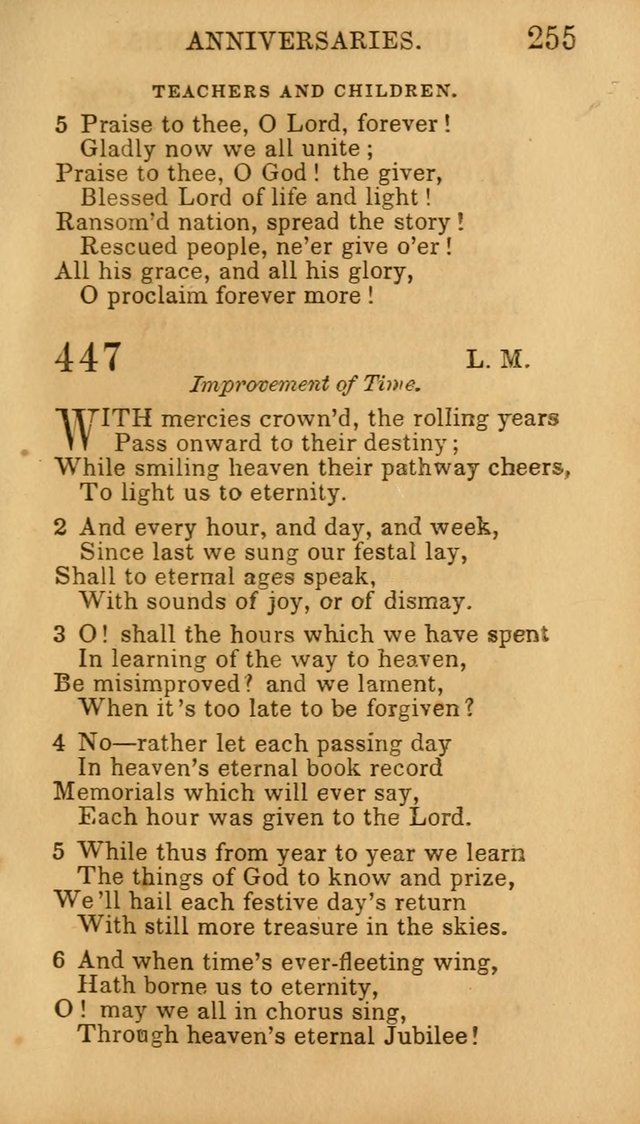 ANNIVERSARIES. 255

TEACHERS AND CHILDREN.

5 Praise to thee, O Lord, forever!
Gladly now we all unite;
Praise to thee, O God! the giver,
Blessed Lord of life and light!
Ransom'd nation, spread the story!
Rescued people, ne'er give o'er!
All his grace, and all his glory,
O proclaim forever more!

447 L. M.

Improvement of Time.

WITH mercies crown'd, the rolling years
Pass onward to their destiny;
While smiling heaven their pathway cheers,
To light us to eternity.

2 And every hour, and day, and week,
Since last we sung our festal lay,
Shall to eternal ages speak,
With sounds of joy, or of dismay.

3 O! shall the hours which we have spent
In learning of the way to heaven,
Be misimproved? and we lament,
When it's too late to be forgiven?

4 No—rather let each passing day
In heaven's eternal book record
Memorials which will ever say,
Each hour was given to the Lord.

5 While thus from year to year we learn
The things of God to know and prize,
We'll hail each festive day's return
With still more treasure in the skies.

6 And when time's ever-fleeting wing,
Hath borne us to eternity,
O! may we all in chorus sing,
Through heaven's eternal Jubilee!